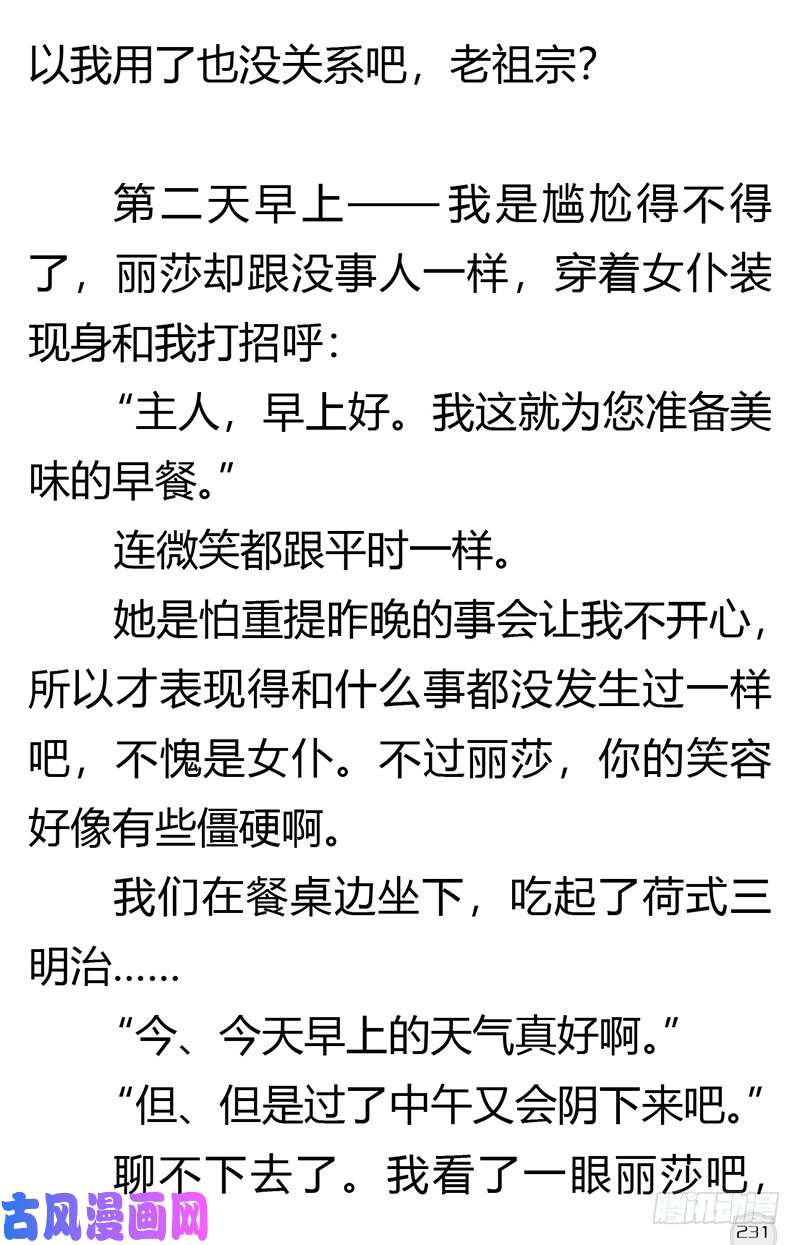 以我用了也没关系吧，老祖宗？

第二天早上——我是尴尬得不得了，丽莎却跟没事人一样，穿着女仆装现身和我打招呼：

“主人，早上好。我这就为您准备美味的早餐。”

连微笑都跟平时一样。

她是怕重提昨晚的事会让我不开心，所以才表现得和什么事都没发生过一样吧，不愧是女仆。不过丽莎，你的笑容好像有些僵硬啊。

我们在餐桌边坐下，吃起了荷式三明治……

“今、今天早上的天气真好啊。”

“但、但是过了中午又会阴下来吧。”

聊不下去了。我看了一眼丽莎吧，

古风漫画网

腾讯动漫

231